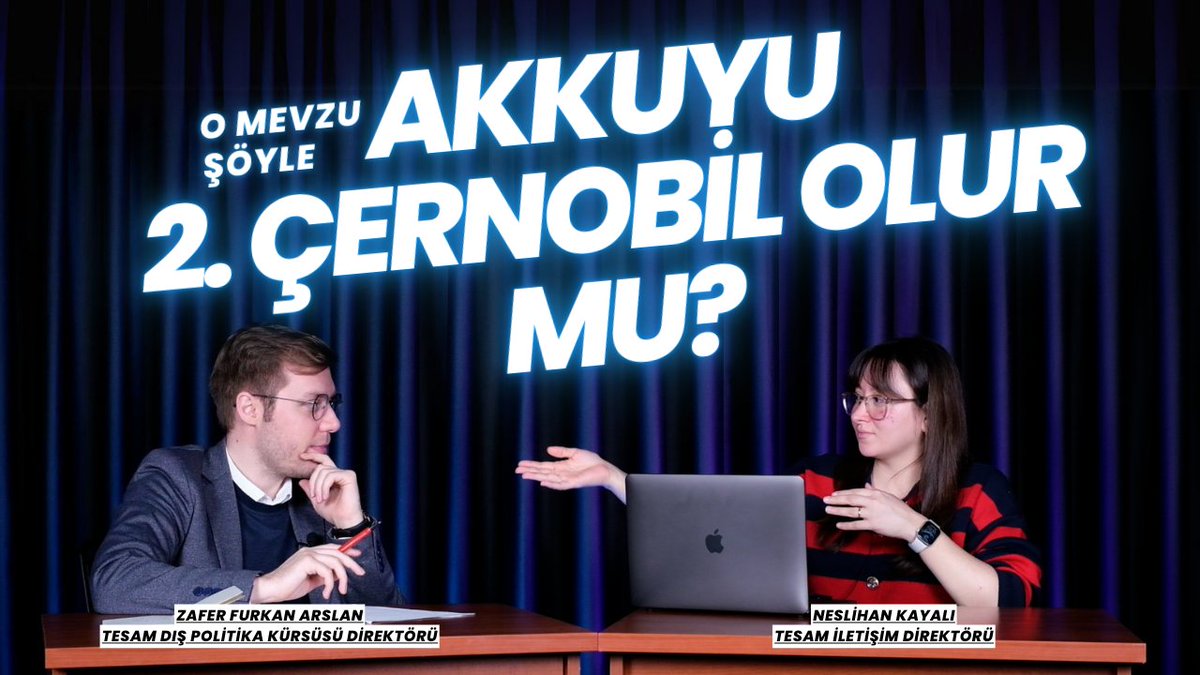 O MEVZU ŞÖYLE

AKKUYU 2. ÇERNOBİL OLUR MU?

ZAFER FURKAN ARSLAN
TESAM DIŞ POLİTİKA KÜRSÜSÜ DİREKTÖRÜ

NESLİHAN KAYALI
TESAM İLETİŞİM DİREKTÖRÜ